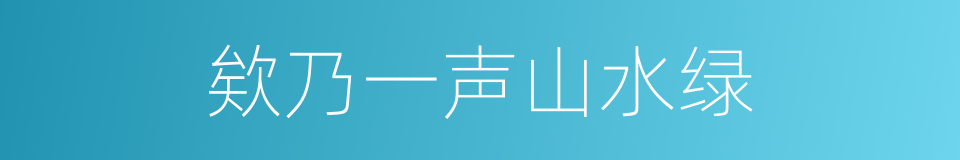 欸乃一声山水绿